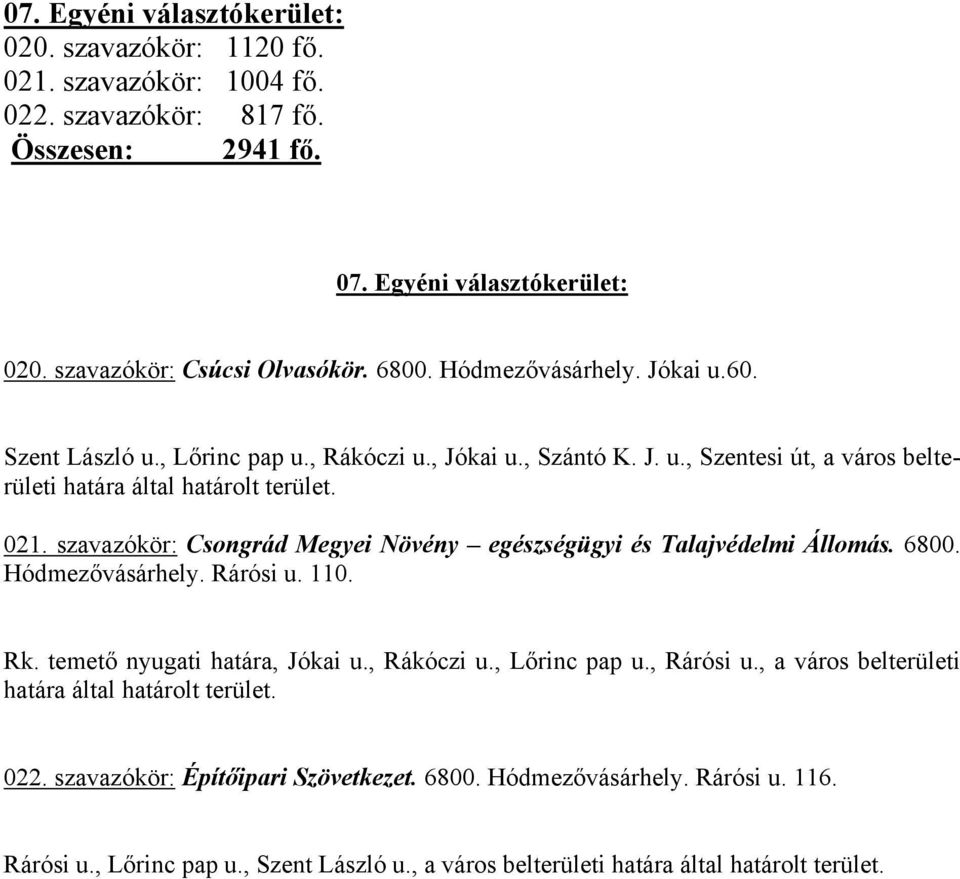 07. Egyéni választókerület:
020. szavazókör: 1120 fő.
021. szavazókör: 1004 fő.
022. szavazókör: 817 fő.
Összesen: 2941 fő.

07. Egyéni választókerület:

020. szavazókör: Csúcsi Olvasókör. 6800. Hódmezővásárhely. Jókai u.60.

Szent László u., Lőrinc pap u., Rákóczi u., Jókai u., Szántó K. J. u., Szentesi út, a város belterületi határa által határolt terület.

021. szavazókör: Csongrád Megyei Növény – egészségügyi és Talajvédelmi Állomás. 6800. Hódmezővásárhely. Rárósi u. 110.

Rk. temető nyugati határa, Jókai u., Rákóczi u., Lőrinc pap u., Rárósi u., a város belterületi határa által határolt terület.

022. szavazókör: Építőipari Szövetkezet. 6800. Hódmezővásárhely. Rárósi u. 116.

Rárósi u., Lőrinc pap u., Szent László u., a város belterületi határa által határolt terület.